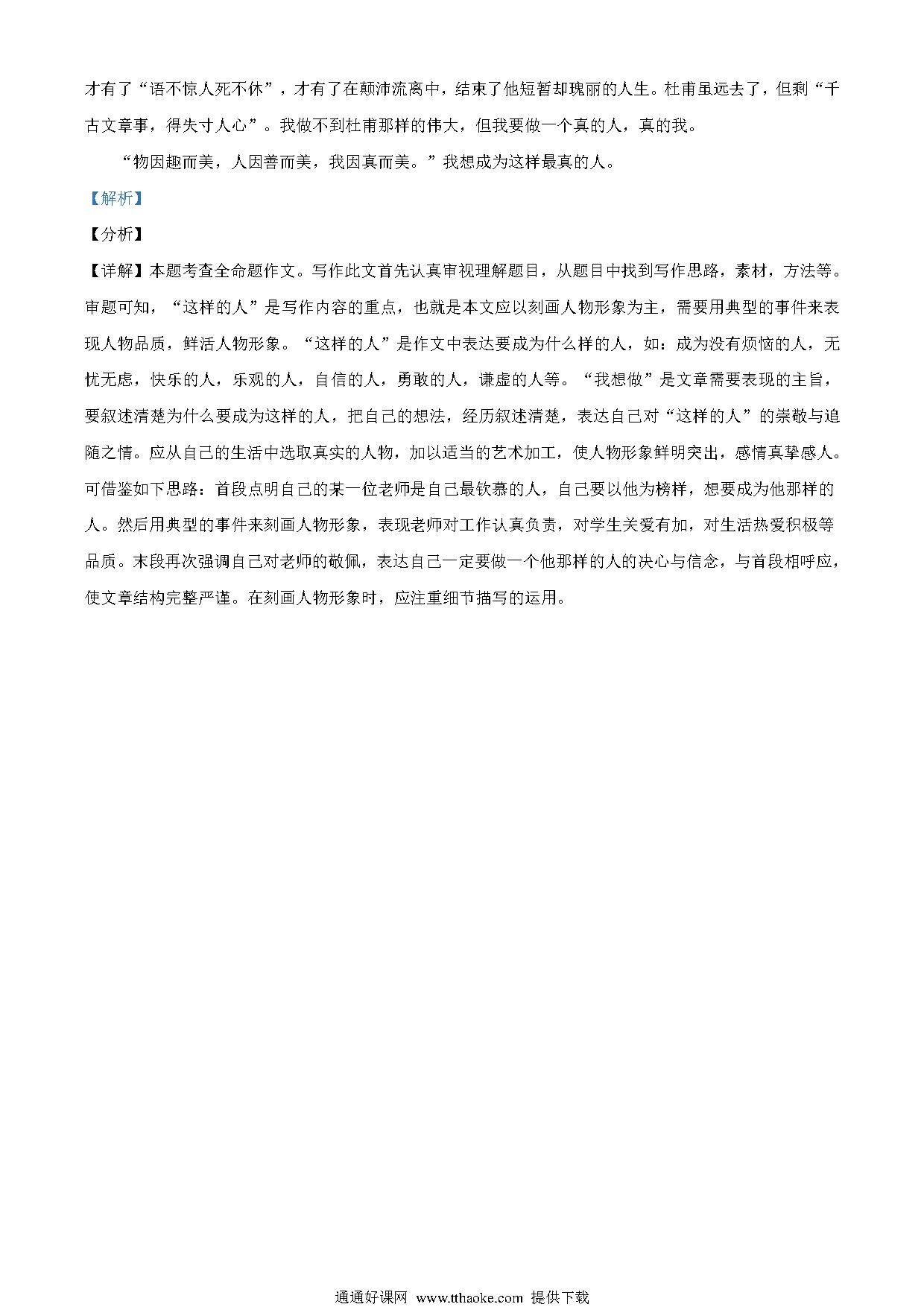 才有了“语不惊人死不休”，才有了在颠沛流离中，结束了他短暂却瑰丽的人生。杜甫虽远去了，但剩“千古文章事，得失寸人心”。我做不到杜甫那样的伟大，但我要做一个真的人，真的我。

“物因趣而美，人因善而美，我因真而美。”我想成为这样最真的人。

【解析】

【分析】

【详解】本题考查全命题作文。写作此文首先认真审视理解题目，从题目中找到写作思路，素材，方法等。审题可知，“这样的人”是写作内容的重点，也就是本文应以刻画人物形象为主，需要用典型的事件来表现人物品质，鲜活人物形象。“这样的人”是作文中表达要成为什么样的人，如：成为没有烦恼的人，无忧无虑，快乐的人，乐观的人，自信的人，勇敢的人，谦虚的人等。“我想做”是文章需要表现的主旨，要叙述清楚为什么要成为这样的人，把自己的想法，经历叙述清楚，表达自己对“这样的人”的崇敬与追随之情。应从自己的生活中选取真实的人物，加以适当的艺术加工，使人物形象鲜明突出，感情真挚感人。可借鉴如下思路：首段点明自己的某一位老师是自己最钦慕的人，自己要以他为榜样，想要成为他那样的人。然后用典型的事件来刻画人物形象，表现老师对工作认真负责，对学生关爱有加，对生活热爱积极等品质。末段再次强调自己对老师的敬佩，表达自己一定要做一个他那样的人的决心与信念，与首段相呼应，使文章结构完整严谨。在刻画人物形象时，应注重细节描写的运用。

通通好课网 www.tthaoke.com 提供下载